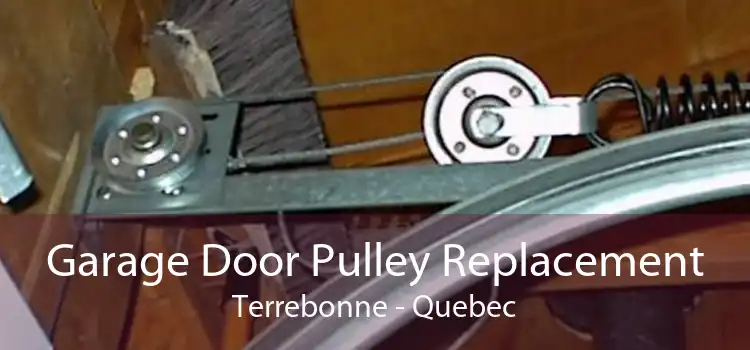 Garage Door Pulley Replacement
Terrebonne - Quebec